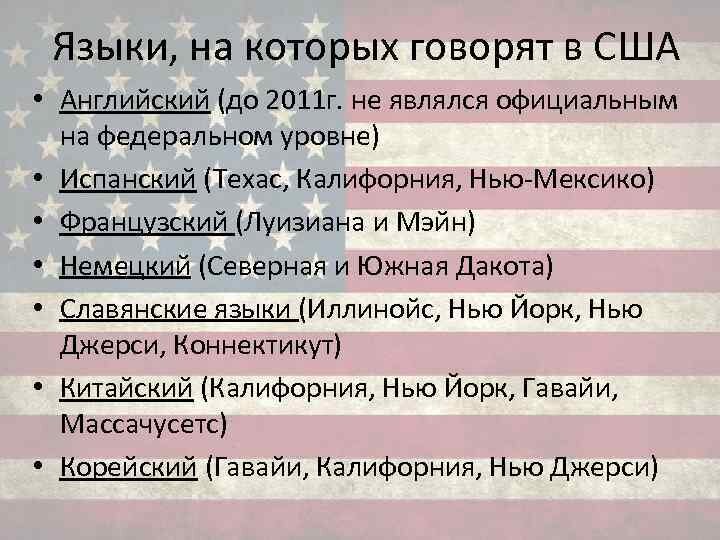 Языки, на которых говорят в США

• Английский (до 2011г. не являлся официальным на федеральном уровне)
• Испанский (Техас, Калифорния, Нью-Мексико)
• Французский (Луизиана и Мэйн)
• Немецкий (Северная и Южная Дакота)
• Славянские языки (Иллинойс, Нью Йорк, Нью Джерси, Коннектикут)
• Китайский (Калифорния, Нью Йорк, Гавайи, Массачусетс)
• Корейский (Гавайи, Калифорния, Нью Джерси)